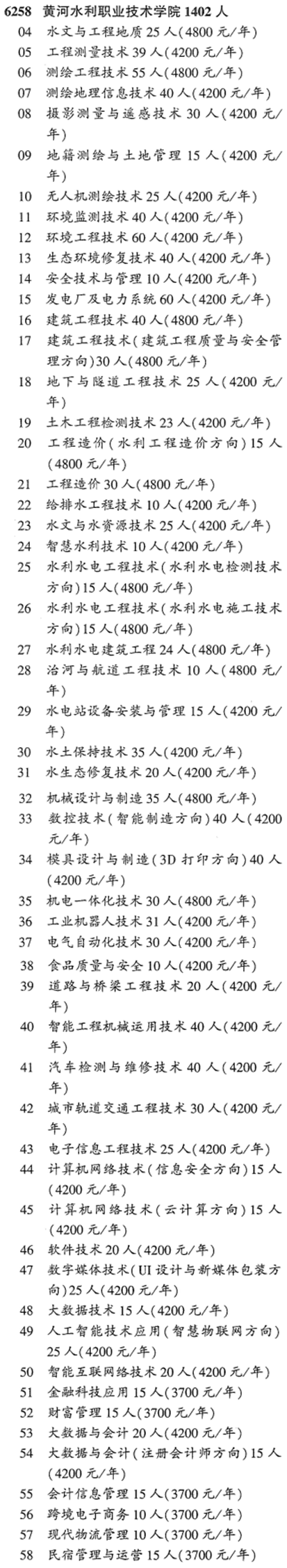 6258 黄河水利职业技术学院 1402 人
04 水文与工程地质 25 人(4800 元/年)
05 工程测量技术 39 人(4200 元/年)
06 测绘工程技术 55 人(4800 元/年)
07 测绘地理信息技术 40 人(4200 元/年)
08 摄影测量与遥感技术 30 人(4200 元/年)
09 地籍测绘与土地管理 15 人(4200 元/年)
10 无人机测绘技术 25 人(4200 元/年)
11 环境监测技术 40 人(4200 元/年)
12 环境工程技术 60 人(4200 元/年)
13 生态环境修复技术 40 人(4200 元/年)
14 安全技术与管理 10 人(4200 元/年)
15 发电厂及电力系统 60 人(4200 元/年)
16 建筑工程技术 40 人(4800 元/年)
17 建筑工程技术(建筑工程质量与安全管理方向)30 人(4800 元/年)
18 地下与隧道工程技术 25 人(4200 元/年)
19 土木工程检测技术 23 人(4200 元/年)
20 工程造价(水利工程造价方向)15 人(4800 元/年)
21 工程造价 30 人(4800 元/年)
22 给排水工程技术 10 人(4200 元/年)
23 水文与水资源技术 25 人(4200 元/年)
24 智慧水利技术 10 人(4200 元/年)
25 水利水电工程技术(水利水电检测技术方向)15 人(4800 元/年)
26 水利水电工程技术(水利水电施工技术方向)15 人(4800 元/年)
27 水利水电建筑工程 24 人(4800 元/年)
28 治河与航道工程技术 10 人(4800 元/年)
29 水电站设备安装与管理 15 人(4200 元/年)
30 水土保持技术 35 人(4200 元/年)
31 水生态修复技术 20 人(4200 元/年)
32 机械设计与制造 35 人(4800 元/年)
33 数控技术(智能制造方向)40 人(4200 元/年)
34 模具设计与制造(3D 打印方向)40 人(4200 元/年)
35 机电一体化技术 30 人(4800 元/年)
36 工业机器人技术 31 人(4200 元/年)
37 电气自动化技术 30 人(4200 元/年)
38 食品质量与安全 10 人(4200 元/年)
39 道路与桥梁工程技术 20 人(4200 元/年)
40 智能工程机械运用技术 40 人(4200 元/年)
41 汽车检测与维修技术 40 人(4200 元/年)
42 城市轨道交通工程技术 30 人(4200 元/年)
43 电子信息工程技术 25 人(4200 元/年)
44 计算机网络技术(信息安全方向)15 人(4200 元/年)
45 计算机网络技术(云计算方向)15 人(4200 元/年)
46 软件技术 20 人(4200 元/年)
47 数字媒体技术(UI 设计与新媒体包装方向)25 人(4200 元/年)
48 大数据技术 15 人(4200 元/年)
49 人工智能技术应用(智慧物联网方向)25 人(4200 元/年)
50 智能互联网络技术 20 人(4200 元/年)
51 金融科技应用 15 人(3700 元/年)
52 财富管理 15 人(3700 元/年)
53 大数据与会计 20 人(4200 元/年)
54 大数据与会计(注册会计师方向)15 人(4200 元/年)
55 会计信息管理 15 人(3700 元/年)
56 跨境电子商务 10 人(3700 元/年)
57 现代物流管理 10 人(3700 元/年)
58 民宿管理与运营 15 人(3700 元/年)